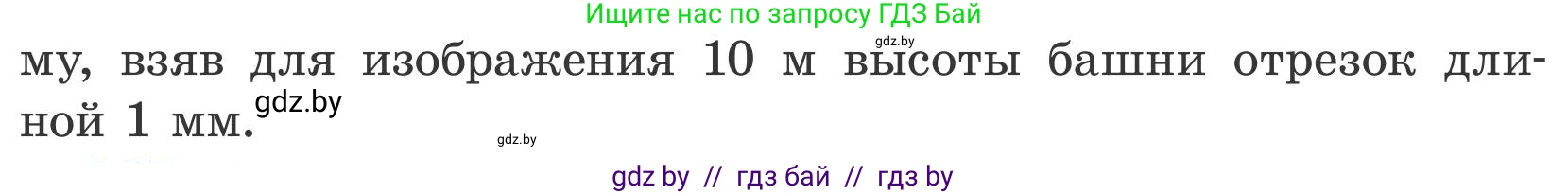 Ищите нас по запросу ГДЗ Бай

gdz.by

му, взяв для изображения 10 м высоты башни отрезок длиной 1 мм.

gdz.by

gdz.by

gdz by // гдз бай // гдз by